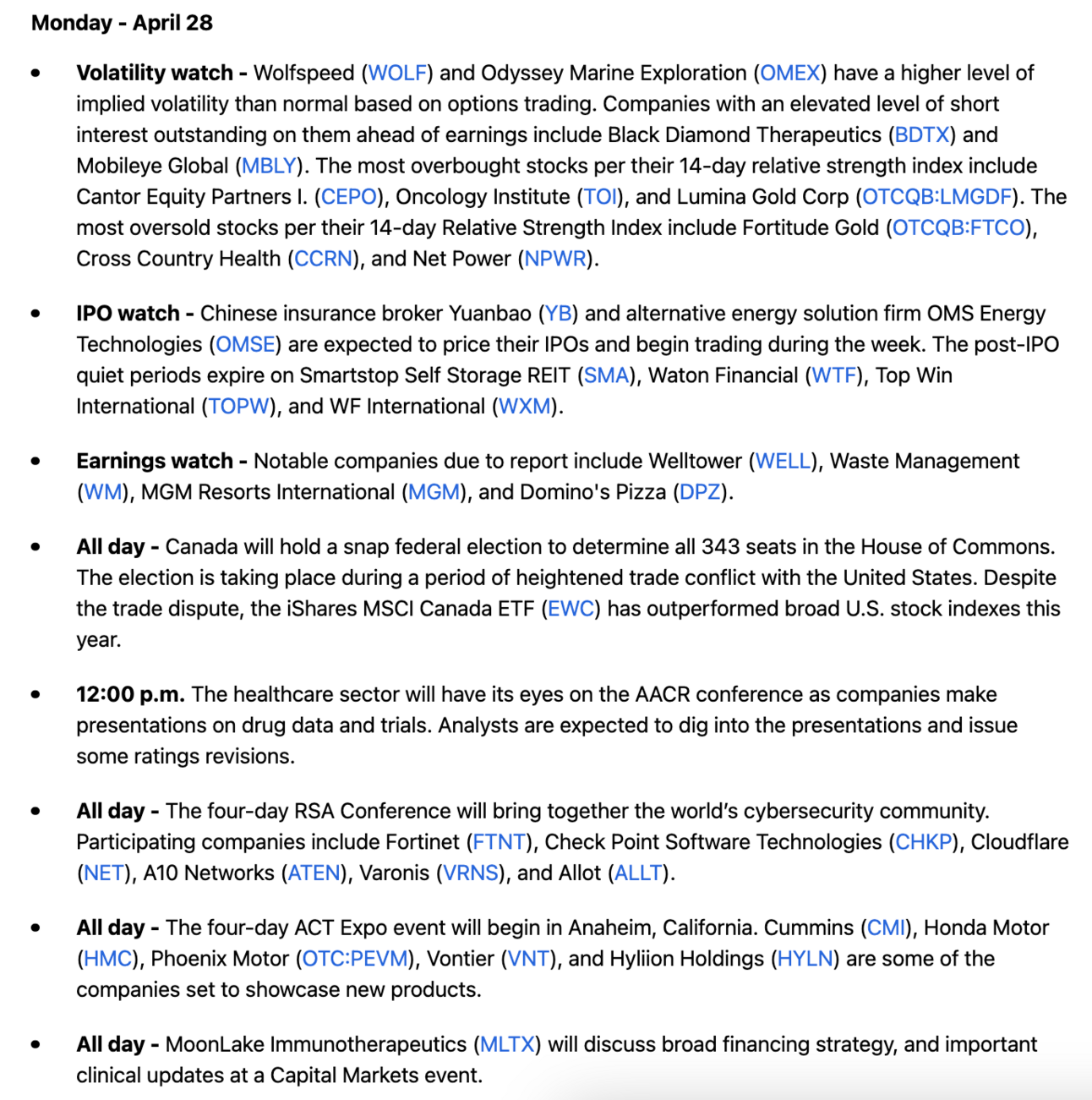 Monday - April 28

• Volatility watch - Wolfspeed (WOLF) and Odyssey Marine Exploration (OMEX) have a higher level of implied volatility than normal based on options trading. Companies with an elevated level of short interest outstanding on them ahead of earnings include Black Diamond Therapeutics (BDTX) and Mobileye Global (MBLY). The most overbought stocks per their 14-day relative strength index include Cantor Equity Partners I. (CEPO), Oncology Institute (TOI), and Lumina Gold Corp (OTCQB:LMGDF). The most oversold stocks per their 14-day Relative Strength Index include Fortitude Gold (OTCQB:FTCO), Cross Country Health (CCRN), and Net Power (NPWR).

• IPO watch - Chinese insurance broker Yuanbao (YB) and alternative energy solution firm OMS Energy Technologies (OMSE) are expected to price their IPOs and begin trading during the week. The post-IPO quiet periods expire on Smartstop Self Storage REIT (SMA), Waton Financial (WTF), Top Win International (TOPW), and WF International (WXM).

• Earnings watch - Notable companies due to report include Welltower (WELL), Waste Management (WM), MGM Resorts International (MGM), and Domino's Pizza (DPZ).

• All day - Canada will hold a snap federal election to determine all 343 seats in the House of Commons. The election is taking place during a period of heightened trade conflict with the United States. Despite the trade dispute, the iShares MSCI Canada ETF (EWC) has outperformed broad U.S. stock indexes this year.

• 12:00 p.m. The healthcare sector will have its eyes on the AACR conference as companies make presentations on drug data and trials. Analysts are expected to dig into the presentations and issue some ratings revisions.

• All day - The four-day RSA Conference will bring together the world's cybersecurity community. Participating companies include Fortinet (FTNT), Check Point Software Technologies (CHKP), Cloudflare (NET), A10 Networks (ATEN), Varonis (VRNS), and Allot (ALLT).

• All day - The four-day ACT Expo event will begin in Anaheim, California. Cummins (CMI), Honda Motor (HMC), Phoenix Motor (OTC:PEVM), Vontier (VNT), and Hyliion Holdings (HYLN) are some of the companies set to showcase new products.

• All day - MoonLake Immunotherapeutics (MLTX) will discuss broad financing strategy, and important clinical updates at a Capital Markets event.